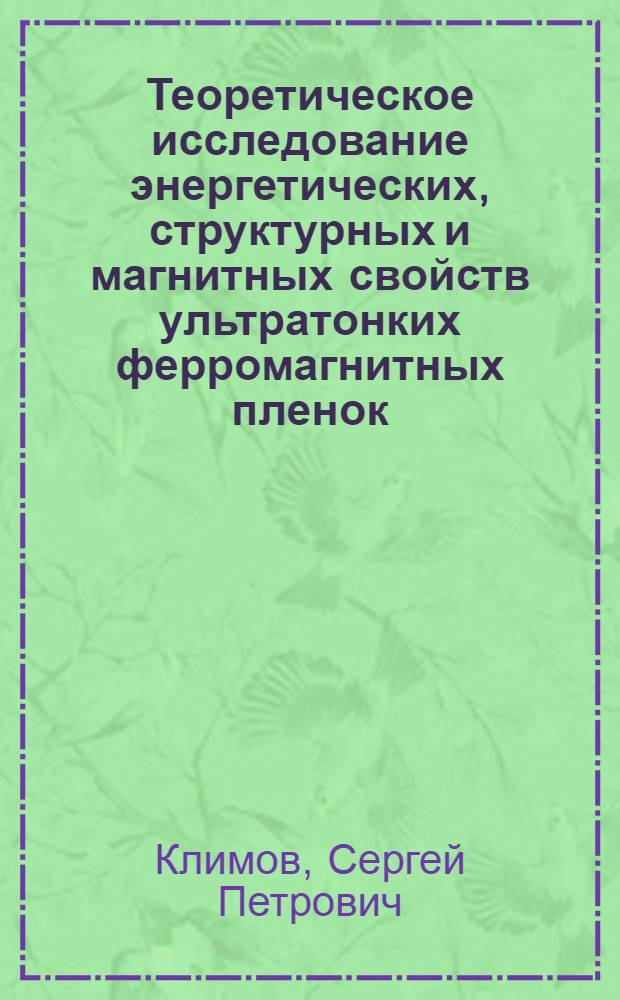 Теоретическое исследование энергетических, структурных и магнитных свойств ультратонких ферромагнитных пленок

Климов, Сергей Петрович